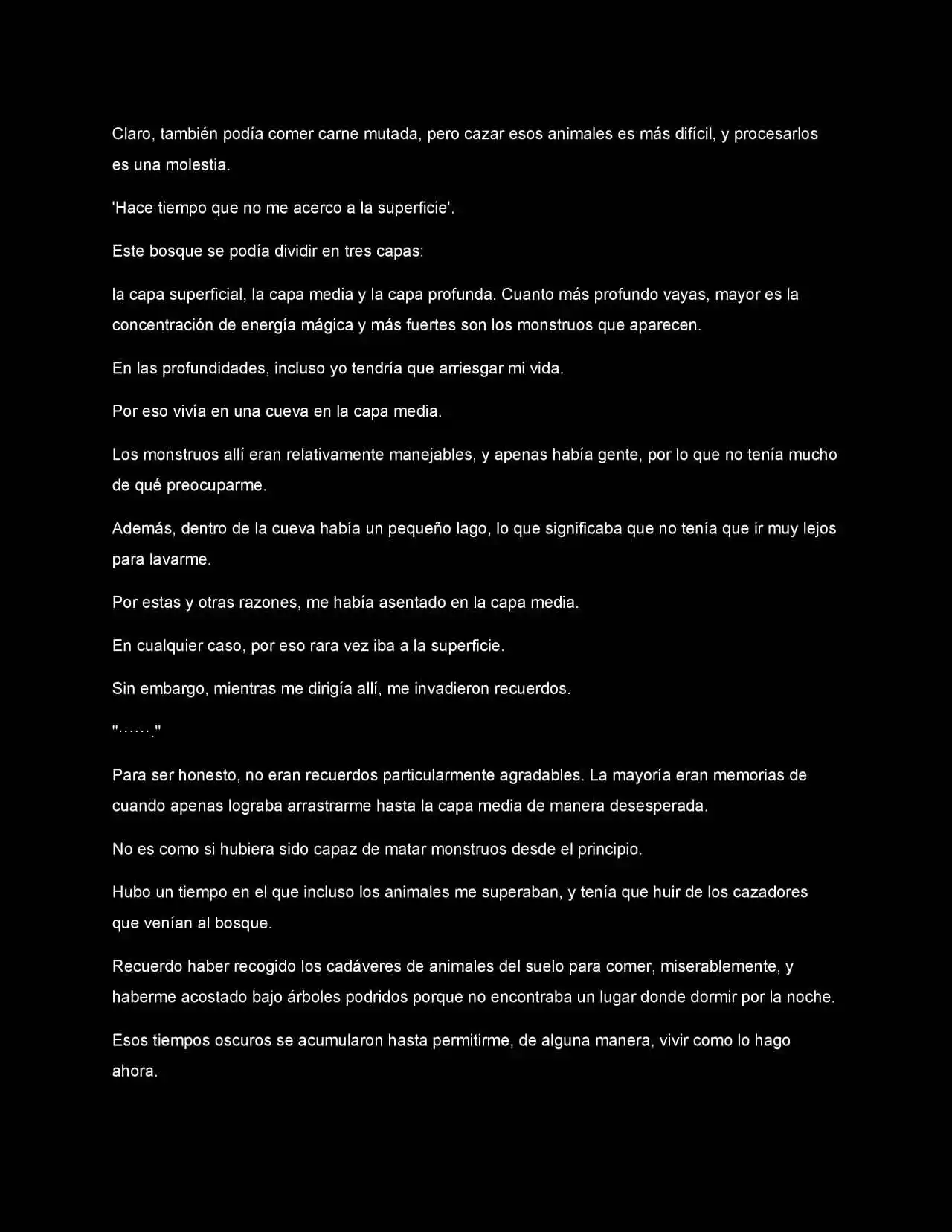 Claro, también podía comer carne mutada, pero cazar esos animales es más difícil, y procesarlos es una molestia.

'Hace tiempo que no me acerco a la superficie'.

Este bosque se podía dividir en tres capas:

la capa superficial, la capa media y la capa profunda. Cuanto más profundo vayas, mayor es la concentración de energía mágica y más fuertes son los monstruos que aparecen.

En las profundidades, incluso yo tendría que arriesgar mi vida.

Por eso vivía en una cueva en la capa media.

Los monstruos allí eran relativamente manejables, y apenas había gente, por lo que no tenía mucho de qué preocuparme.

Además, dentro de la cueva había un pequeño lago, lo que significaba que no tenía que ir muy lejos para lavarme.

Por estas y otras razones, me había asentado en la capa media.

En cualquier caso, por eso rara vez iba a la superficie.

Sin embargo, mientras me dirigía allí, me invadieron recuerdos.

"……."

Para ser honesto, no eran recuerdos particularmente agradables. La mayoría eran memorias de cuando apenas lograba arrastrarme hasta la capa media de manera desesperada.

No es como si hubiera sido capaz de matar monstruos desde el principio.

Hubo un tiempo en el que incluso los animales me superaban, y tenía que huir de los cazadores que venían al bosque.

Recuerdo haber recogido los cadáveres de animales del suelo para comer, miserablemente, y haberme acostado bajo árboles podridos porque no encontraba un lugar donde dormir por la noche.

Esos tiempos oscuros se acumularon hasta permitirme, de alguna manera, vivir como lo hago ahora.